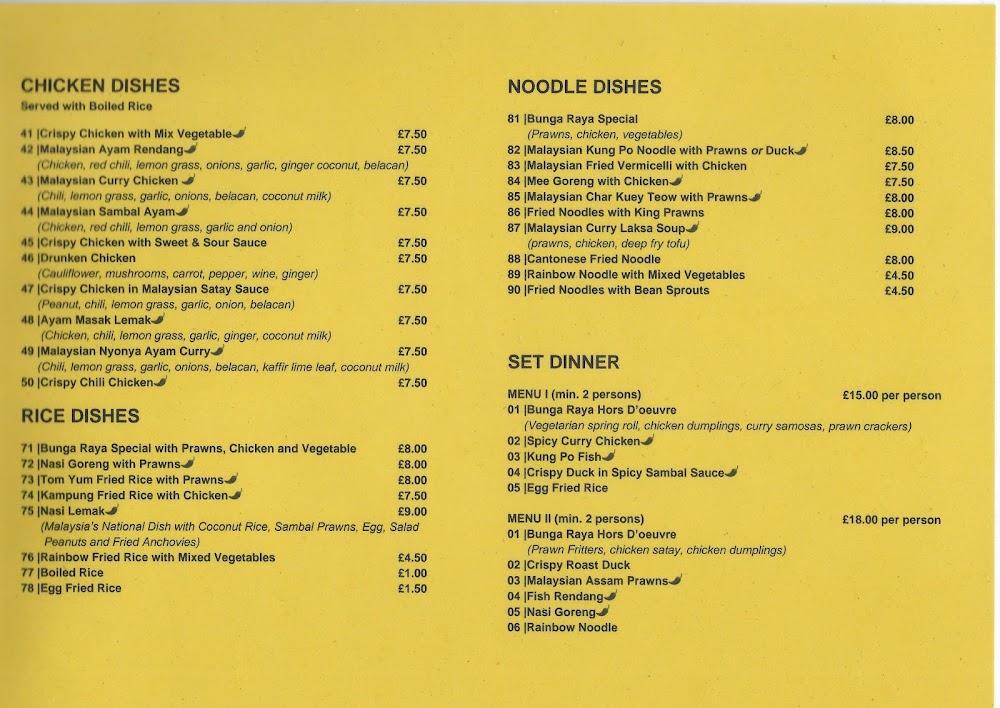 CHICKEN DISHES
Served with Boiled Rice

41 |Crispy Chicken with Mix Vegetable £7.50
42 |Malaysian Ayam Rendang £7.50
(Chicken, red chili, lemon grass, onions, garlic, ginger coconut, belacan)
43 |Malaysian Curry Chicken £7.50
(Chili, lemon grass, garlic, onions, belacan, coconut milk)
44 |Malaysian Sambal Ayam £7.50
(Chicken, red chili, lemon grass, garlic and onion)
45 |Crispy Chicken with Sweet & Sour Sauce £7.50
46 |Drunken Chicken £7.50
(Cauliflower, mushrooms, carrot, pepper, wine, ginger)
47 |Crispy Chicken in Malaysian Satay Sauce £7.50
(Peanut, chili, lemon grass, garlic, onion, belacan)
48 |Ayam Masak Lemak £7.50
(Chicken, chili, lemon grass, garlic, ginger, coconut milk)
49 |Malaysian Nyonya Ayam Curry £7.50
(Chili, lemon grass, garlic, onions, belacan, kaffir lime leaf, coconut milk)
50 |Crispy Chili Chicken £7.50

RICE DISHES

71 |Bunga Raya Special with Prawns, Chicken and Vegetable £8.00
72 |Nasi Goreng with Prawns £8.00
73 |Tom Yum Fried Rice with Prawns £8.00
74 |Kampung Fried Rice with Chicken £7.50
75 |Nasi Lemak £9.00
(Malaysia's National Dish with Coconut Rice, Sambal Prawns, Egg, Salad Peanuts and Fried Anchovies)
76 |Rainbow Fried Rice with Mixed Vegetables £4.50
77 |Boiled Rice £1.00
78 |Egg Fried Rice £1.50

NOODLE DISHES

81 |Bunga Raya Special £8.00
(Prawns, chicken, vegetables)
82 |Malaysian Kung Po Noodle with Prawns or Duck £8.50
83 |Malaysian Fried Vermicelli with Chicken £7.50
84 |Mee Goreng with Chicken £7.50
85 |Malaysian Char Kuey Teow with Prawns £8.00
86 |Fried Noodles with King Prawns £8.00
87 |Malaysian Curry Laksa Soup £9.00
(prawns, chicken, deep fry tofu)
88 |Cantonese Fried Noodle £8.00
89 |Rainbow Noodle with Mixed Vegetables £4.50
90 |Fried Noodles with Bean Sprouts £4.50

SET DINNER

MENU I (min. 2 persons) £15.00 per person
01 |Bunga Raya Hors D'oeuvre
(Vegetarian spring roll, chicken dumplings, curry samosas, prawn crackers)
02 |Spicy Curry Chicken
03 |Kung Po Fish
04 |Crispy Duck in Spicy Sambal Sauce
05 |Egg Fried Rice

MENU II (min. 2 persons) £18.00 per person
01 |Bunga Raya Hors D'oeuvre
(Prawn Fritters, chicken satay, chicken dumplings)
02 |Crispy Roast Duck
03 |Malaysian Assam Prawns
04 |Fish Rendang
05 |Nasi Goreng
06 |Rainbow Noodle